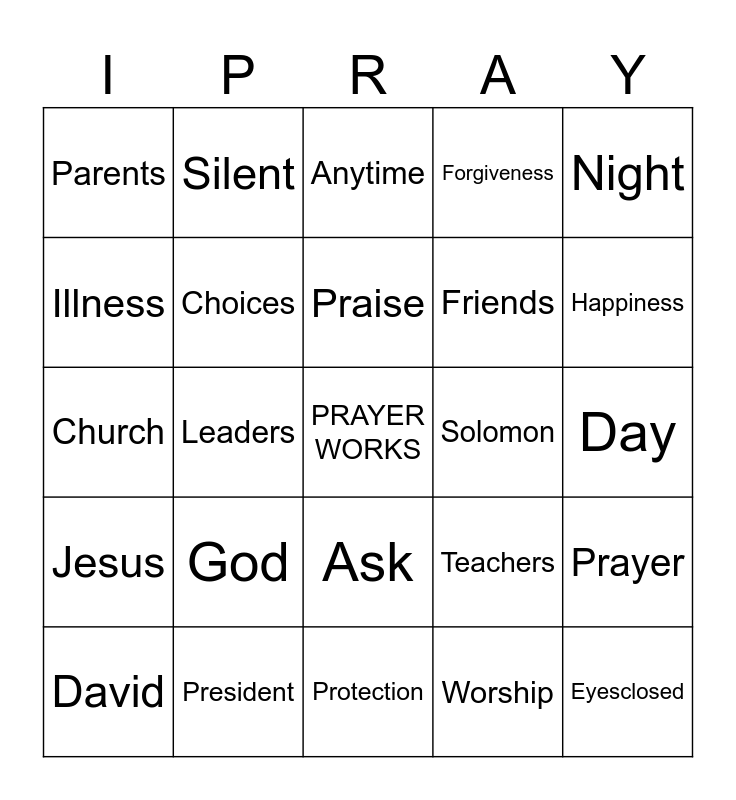 | I | P | R | A | Y |
|---|---|---|---|---|
| Parents | Silent | Anytime | Forgiveness | Night |
| Illness | Choices | Praise | Friends | Happiness |
| Church | Leaders | PRAYER WORKS | Solomon | Day |
| Jesus | God | Ask | Teachers | Prayer |
| David | President | Protection | Worship | Eyesclosed |